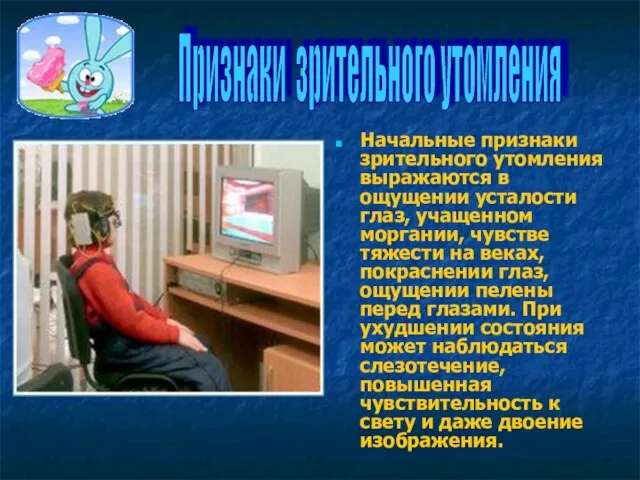 Признаки зрительного утомления

Начальные признаки зрительного утомления выражаются в ощущении усталости глаз, учащенном моргании, чувстве тяжести на веках, покраснении глаз, ощущении пелены перед глазами. При ухудшении состояния может наблюдаться слезотечение, повышенная чувствительность к свету и даже двоение изображения.